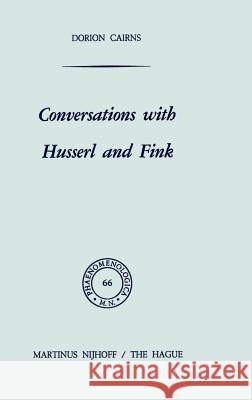 DORION CAIRNS

Conversations with Husserl and Fink

PHAENOMENOLOGICA
66
M.N.

MARTINUS NIJHOFF / THE HAGUE

Kraina Książek